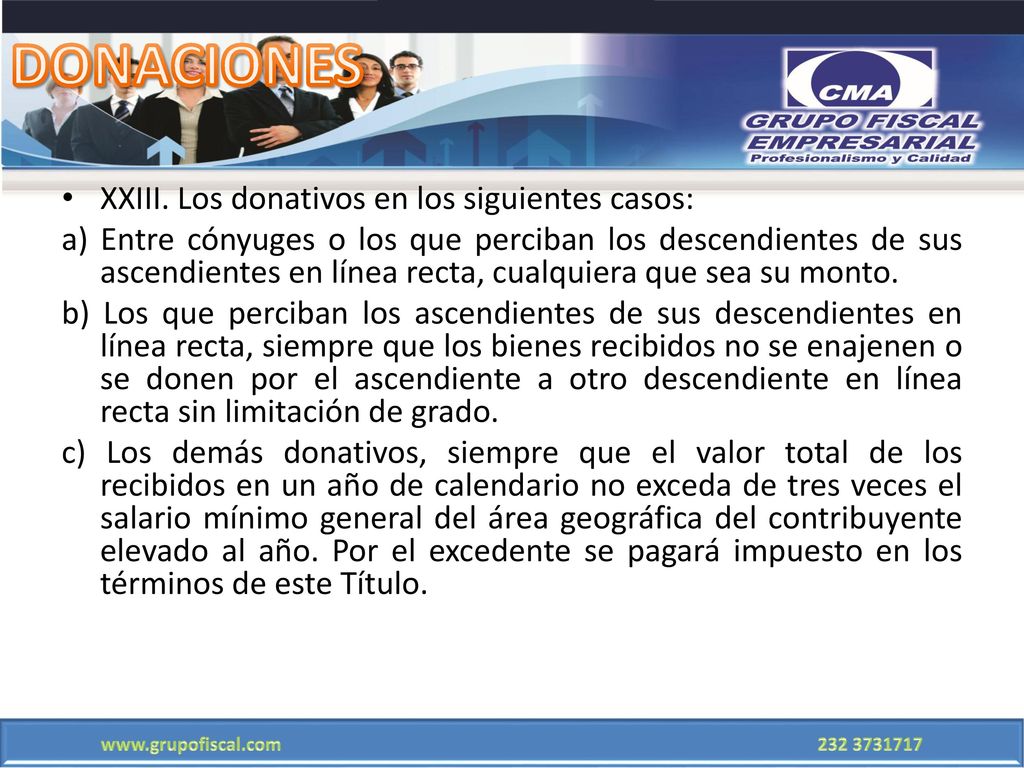 DONACIONES

CMA
GRUPO FISCAL EMPRESARIAL
Profesionalismo y Calidad

• XXIII. Los donativos en los siguientes casos:

a) Entre cónyuges o los que perciban los descendientes de sus ascendientes en línea recta, cualquiera que sea su monto.

b) Los que perciban los ascendientes de sus descendientes en línea recta, siempre que los bienes recibidos no se enajenen o se donen por el ascendiente a otro descendiente en línea recta sin limitación de grado.

c) Los demás donativos, siempre que el valor total de los recibidos en un año de calendario no exceda de tres veces el salario mínimo general del área geográfica del contribuyente elevado al año. Por el excedente se pagará impuesto en los términos de este Título.

www.grupofiscal.com
232 3731717